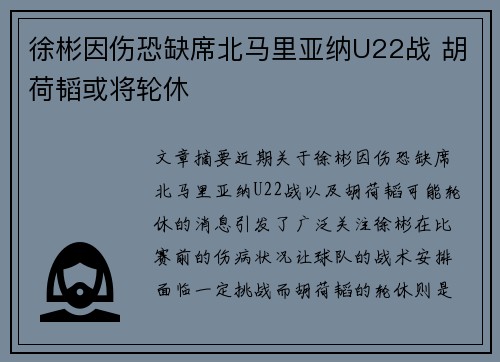 徐彬因伤恐缺席北马里亚纳U22战 胡荷韬或将轮休

文章摘要近期关于徐彬因伤恐缺席北马里亚纳U22战以及胡荷韬可能轮休的消息引发了广泛关注徐彬在比赛前的伤病状况让球队的战术安排面临一定挑战而胡荷韬的轮休则是